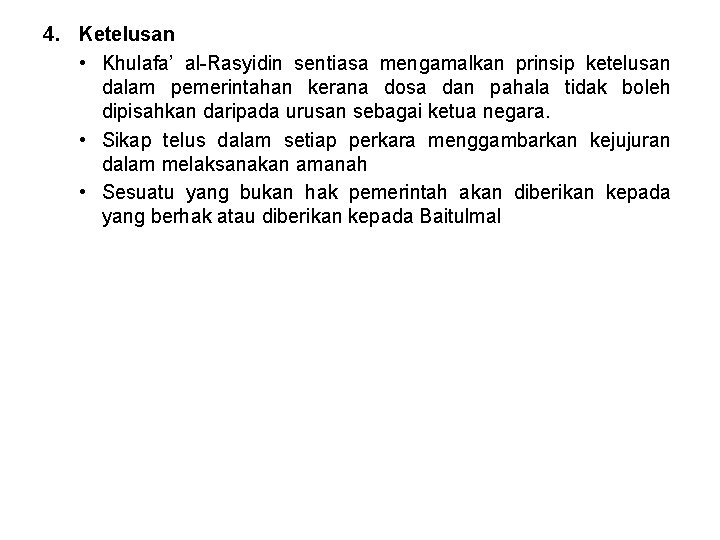 4. Ketelusan

• Khulafa' al-Rasyidin sentiasa mengamalkan prinsip ketelusan dalam pemerintahan kerana dosa dan pahala tidak boleh dipisahkan daripada urusan sebagai ketua negara.

• Sikap telus dalam setiap perkara menggambarkan kejujuran dalam melaksanakan amanah

• Sesuatu yang bukan hak pemerintah akan diberikan kepada yang berhak atau diberikan kepada Baitulmal